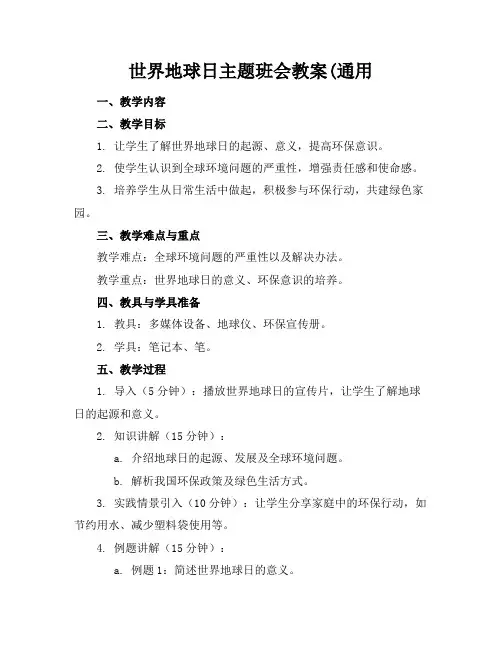 世界地球日主题班会教案(通用

一、教学内容

二、教学目标

1. 让学生了解世界地球日的起源、意义，提高环保意识。

2. 使学生认识到全球环境问题的严重性，增强责任感和使命感。

3. 培养学生从日常生活中做起，积极参与环保行动，共建绿色家园。

三、教学难点与重点

教学难点：全球环境问题的严重性以及解决办法。

教学重点：世界地球日的意义、环保意识的培养。

四、教具与学具准备

1. 教具：多媒体设备、地球仪、环保宣传册。

2. 学具：笔记本、笔。

五、教学过程

1. 导入（5 分钟）：播放世界地球日的宣传片，让学生了解地球日的起源和意义。

2. 知识讲解（15 分钟）：

a. 介绍地球日的起源、发展及全球环境问题。

b. 解析我国环保政策及绿色生活方式。

3. 实践情景引入（10 分钟）：让学生分享家庭中的环保行动，如节约用水、减少塑料袋使用等。

4. 例题讲解（15 分钟）：

a. 例题 1：简述世界地球日的意义。